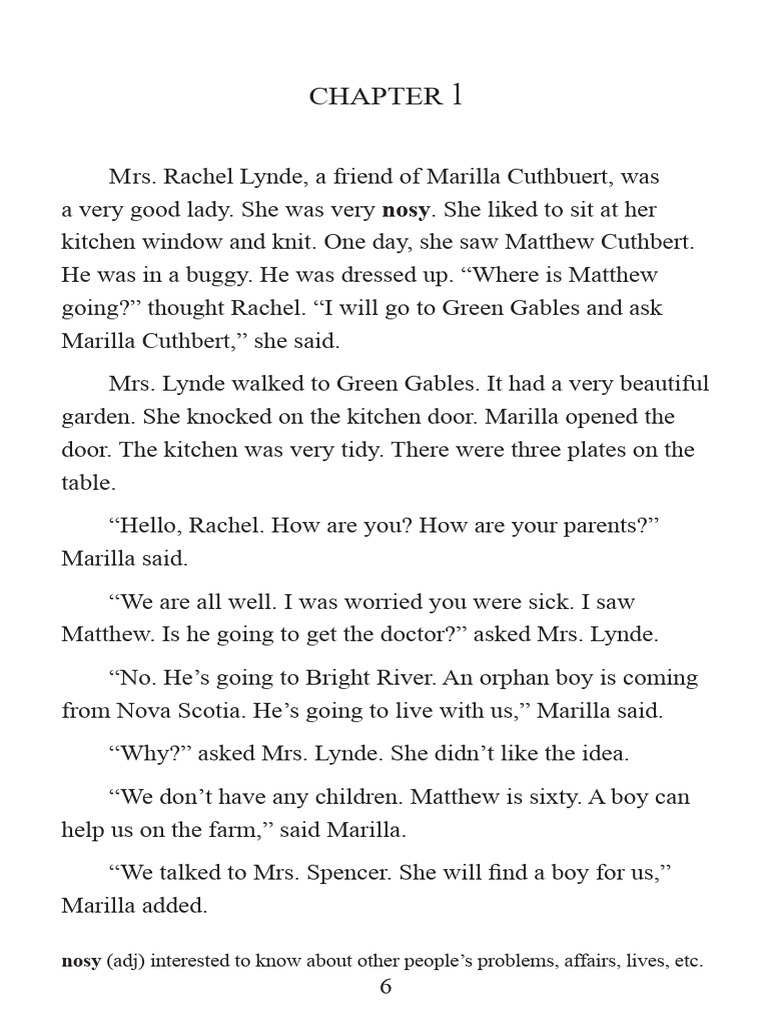 CHAPTER 1

Mrs. Rachel Lynde, a friend of Marilla Cuthbuert, was a very good lady. She was very nosy. She liked to sit at her kitchen window and knit. One day, she saw Matthew Cuthbert. He was in a buggy. He was dressed up. “Where is Matthew going?” thought Rachel. “I will go to Green Gables and ask Marilla Cuthbert,” she said.

Mrs. Lynde walked to Green Gables. It had a very beautiful garden. She knocked on the kitchen door. Marilla opened the door. The kitchen was very tidy. There were three plates on the table.

“Hello, Rachel. How are you? How are your parents?” Marilla said.

“We are all well. I was worried you were sick. I saw Matthew. Is he going to get the doctor?” asked Mrs. Lynde.

“No. He’s going to Bright River. An orphan boy is coming from Nova Scotia. He’s going to live with us,” Marilla said.

“Why?” asked Mrs. Lynde. She didn’t like the idea.

“We don’t have any children. Matthew is sixty. A boy can help us on the farm,” said Marilla.

“We talked to Mrs. Spencer. She will find a boy for us,” Marilla added.

nosy (adj) interested to know about other people’s problems, affairs, lives, etc.

6